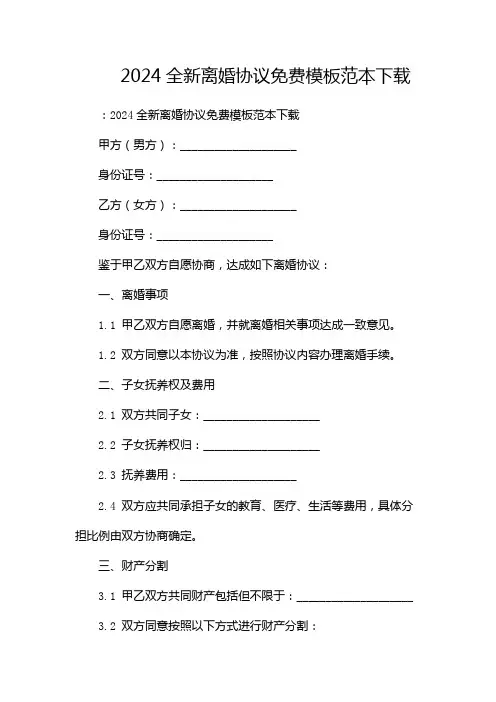 2024 全新离婚协议免费模板范本下载

：2024 全新离婚协议免费模板范本下载

甲方（男方）：____________________

身份证号：____________________

乙方（女方）：____________________

身份证号：____________________

鉴于甲乙双方自愿协商，达成如下离婚协议：

一、离婚事项

1.1 甲乙双方自愿离婚，并就离婚相关事项达成一致意见。

1.2 双方同意以本协议为准，按照协议内容办理离婚手续。

二、子女抚养权及费用

2.1 双方共同子女：____________________

2.2 子女抚养权归：____________________

2.3 抚养费用：____________________

2.4 双方应共同承担子女的教育、医疗、生活等费用，具体分担比例由双方协商确定。

三、财产分割

3.1 甲乙双方共同财产包括但不限于：____________________

3.2 双方同意按照以下方式进行财产分割：